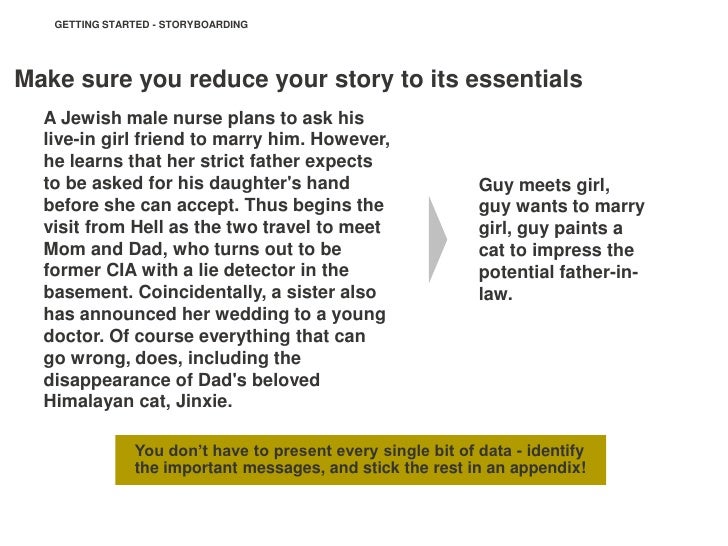 GETTING STARTED - STORYBOARDING

Make sure you reduce your story to its essentials

A Jewish male nurse plans to ask his live-in girl friend to marry him. However, he learns that her strict father expects to be asked for his daughter's hand before she can accept. Thus begins the visit from Hell as the two travel to meet Mom and Dad, who turns out to be former CIA with a lie detector in the basement. Coincidentally, a sister also has announced her wedding to a young doctor. Of course everything that can go wrong, does, including the disappearance of Dad's beloved Himalayan cat, Jinxie.

Guy meets girl, guy wants to marry girl, guy paints a cat to impress the potential father-in-law.

You don't have to present every single bit of data - identify the important messages, and stick the rest in an appendix!